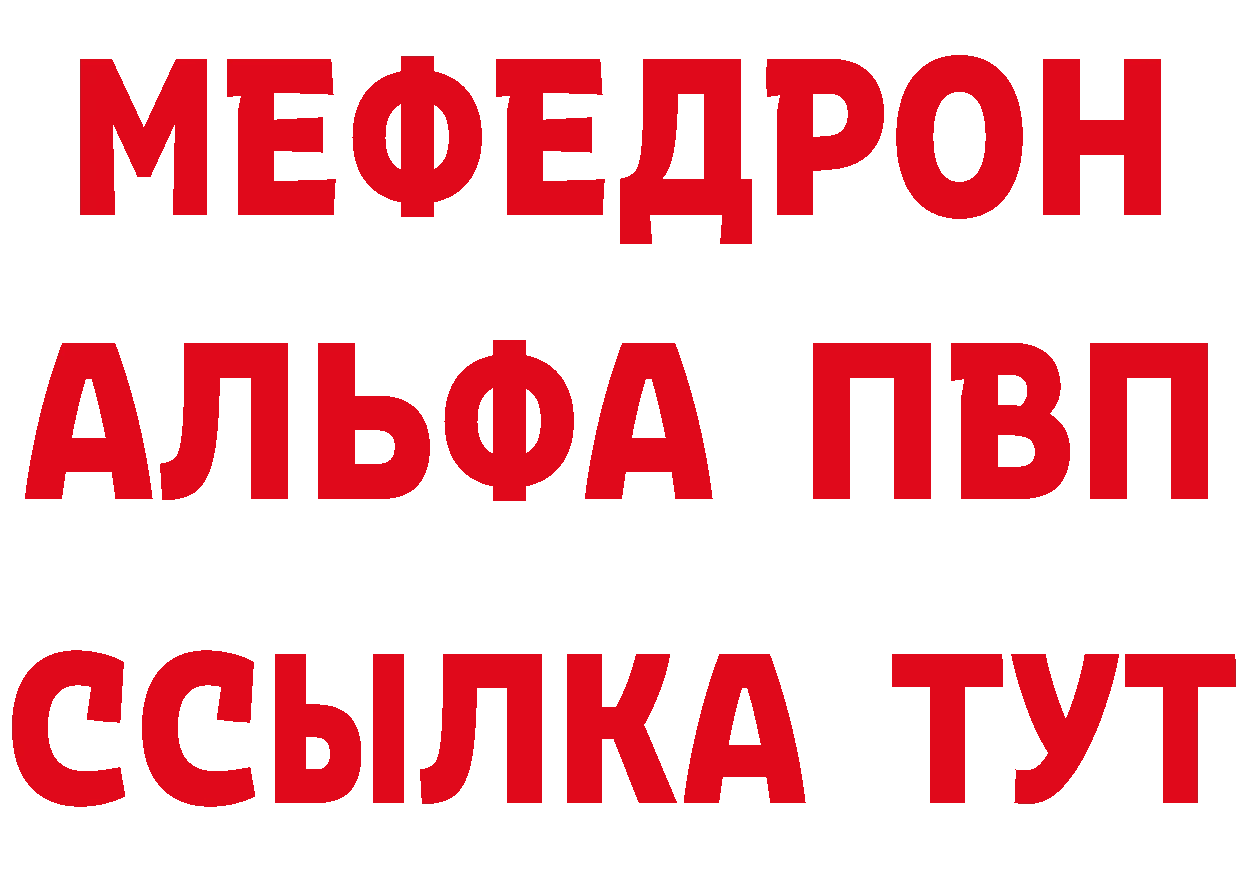 МЕФЕДРОН
АЛЬФА ПВП
ССЫЛКА ТУТ